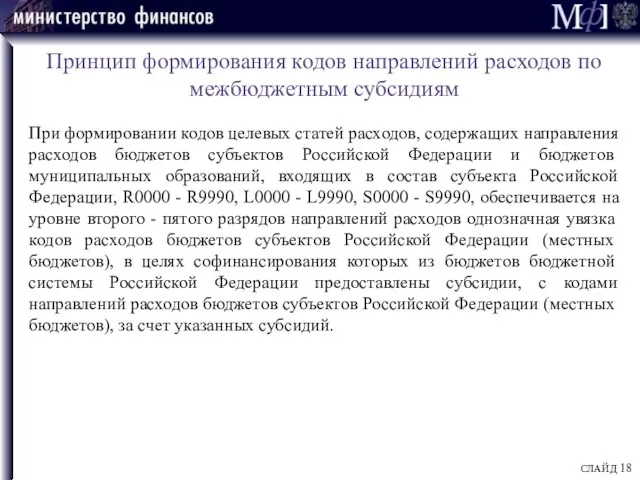 министерство финансов

МФ

Принцип формирования кодов направлений расходов по межбюджетным субсидиям

При формировании кодов целевых статей расходов, содержащих направления расходов бюджетов субъектов Российской Федерации и бюджетов муниципальных образований, входящих в состав субъекта Российской Федерации, R0000 - R9990, L0000 - L9990, S0000 - S9990, обеспечивается на уровне второго - пятого разрядов направлений расходов однозначная увязка кодов расходов бюджетов субъектов Российской Федерации (местных бюджетов), в целях софинансирования которых из бюджетов бюджетной системы Российской Федерации предоставлены субсидии, с кодами направлений расходов бюджетов субъектов Российской Федерации (местных бюджетов), за счет указанных субсидий.

СЛАЙД 18